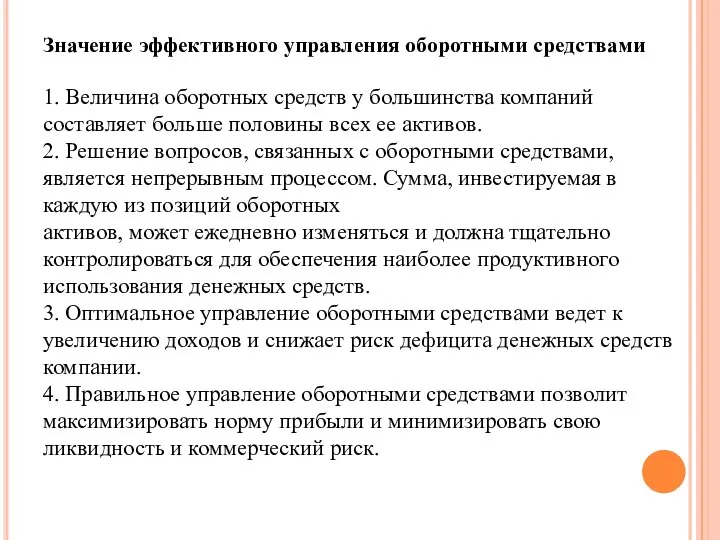 Значение эффективного управления оборотными средствами

1. Величина оборотных средств у большинства компаний составляет больше половины всех ее активов.
2. Решение вопросов, связанных с оборотными средствами, является непрерывным процессом. Сумма, инвестируемая в каждую из позиций оборотных
активов, может ежедневно изменяться и должна тщательно контролироваться для обеспечения наиболее продуктивного использования денежных средств.
3. Оптимальное управление оборотными средствами ведет к увеличению доходов и снижает риск дефицита денежных средств компании.
4. Правильное управление оборотными средствами позволит максимизировать норму прибыли и минимизировать свою ликвидность и коммерческий риск.